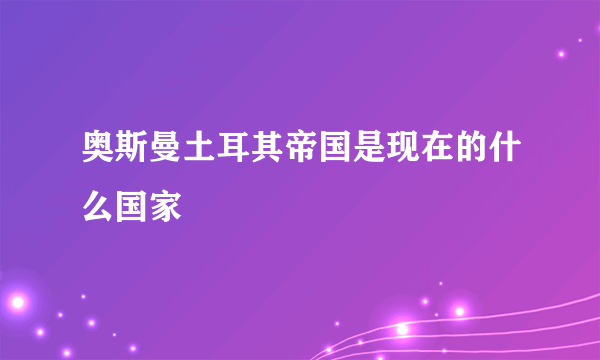 奥斯曼土耳其帝国是现在的什么国家